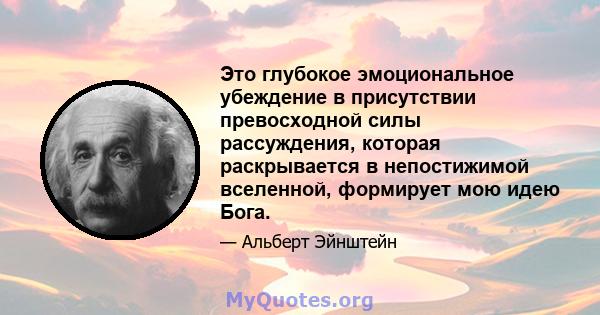 Это глубокое эмоциональное убеждение в присутствии превосходной силы рассуждения, которая раскрывается в непостижимой вселенной, формирует мою идею Бога.

— Альберт Эйнштейн

MyQuotes.org